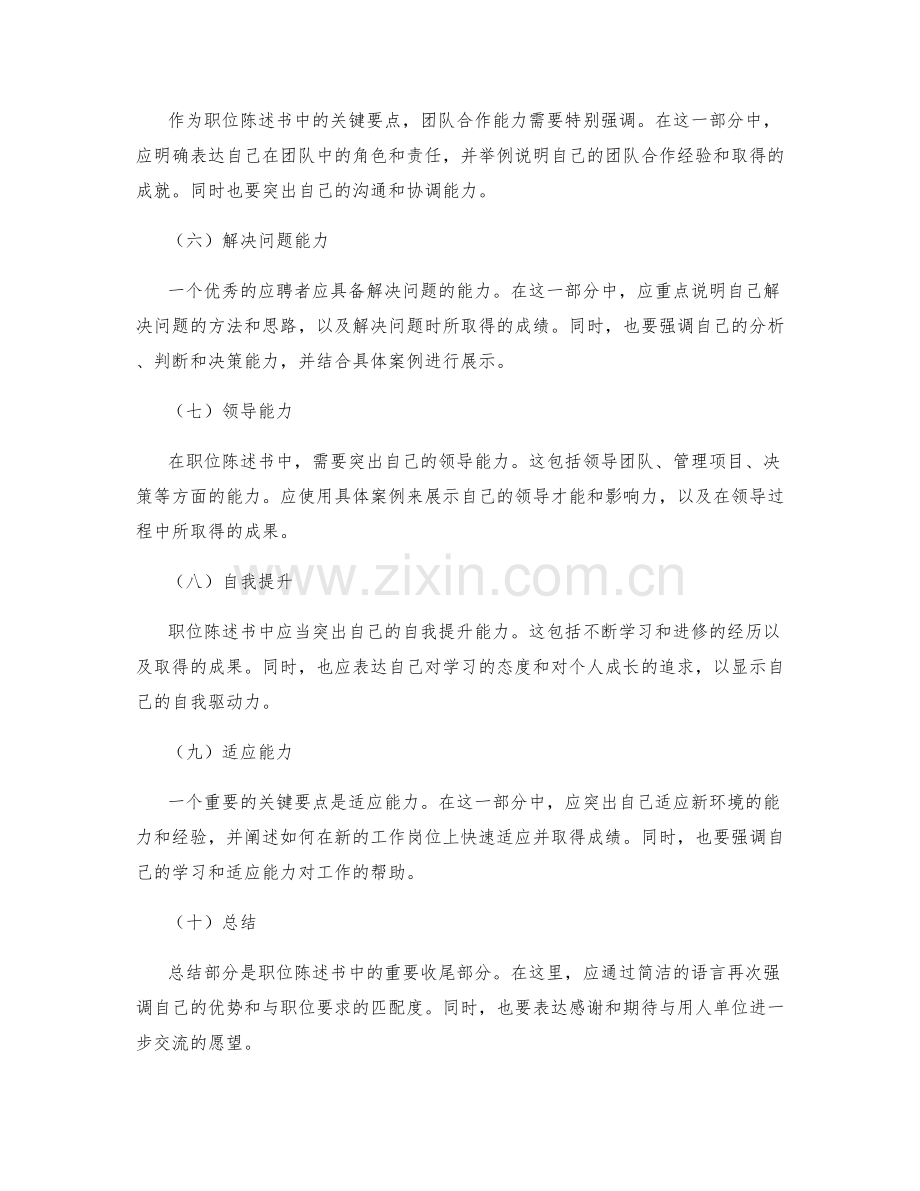 作为职位陈述书中的关键要点，团队合作能力需要特别强调。在这一部分中，应明确表达自己在团队中的角色和责任，并举例说明自己的团队合作经验和取得的成就。同时也要突出自己的沟通和协调能力。

（六）解决问题能力

一个优秀的应聘者应具备解决问题的能力。在这一部分中，应重点说明自己解决问题的方法和思路，以及解决问题时所取得的成绩。同时，也要强调自己的分析、判断和决策能力，并结合具体案例进行展示。

（七）领导能力

在职位陈述书中，需要突出自己的领导能力。这包括领导团队、管理项目、决策等方面的能力。应使用具体案例来展示自己的领导才能和影响力，以及在领导过程中所取得的成果。

（八）自我提升

职位陈述书中应当突出自己的自我提升能力。这包括不断学习和进修的经历以及取得的成果。同时，也应表达自己对学习的态度和对个人成长的追求，以显示自己的自我驱动力。

（九）适应能力

一个重要的关键要点是适应能力。在这一部分中，应突出自己适应新环境的能力和经验，并阐述如何在新的工作岗位上快速适应并取得成绩。同时，也要强调自己的学习和适应能力对工作的帮助。

（十）总结

总结部分是职位陈述书中的重要收尾部分。在这里，应通过简洁的语言再次强调自己的优势和与职位要求的匹配度。同时，也要表达感谢和期待与用人单位进一步交流的愿望。

www.zixin.com.cn